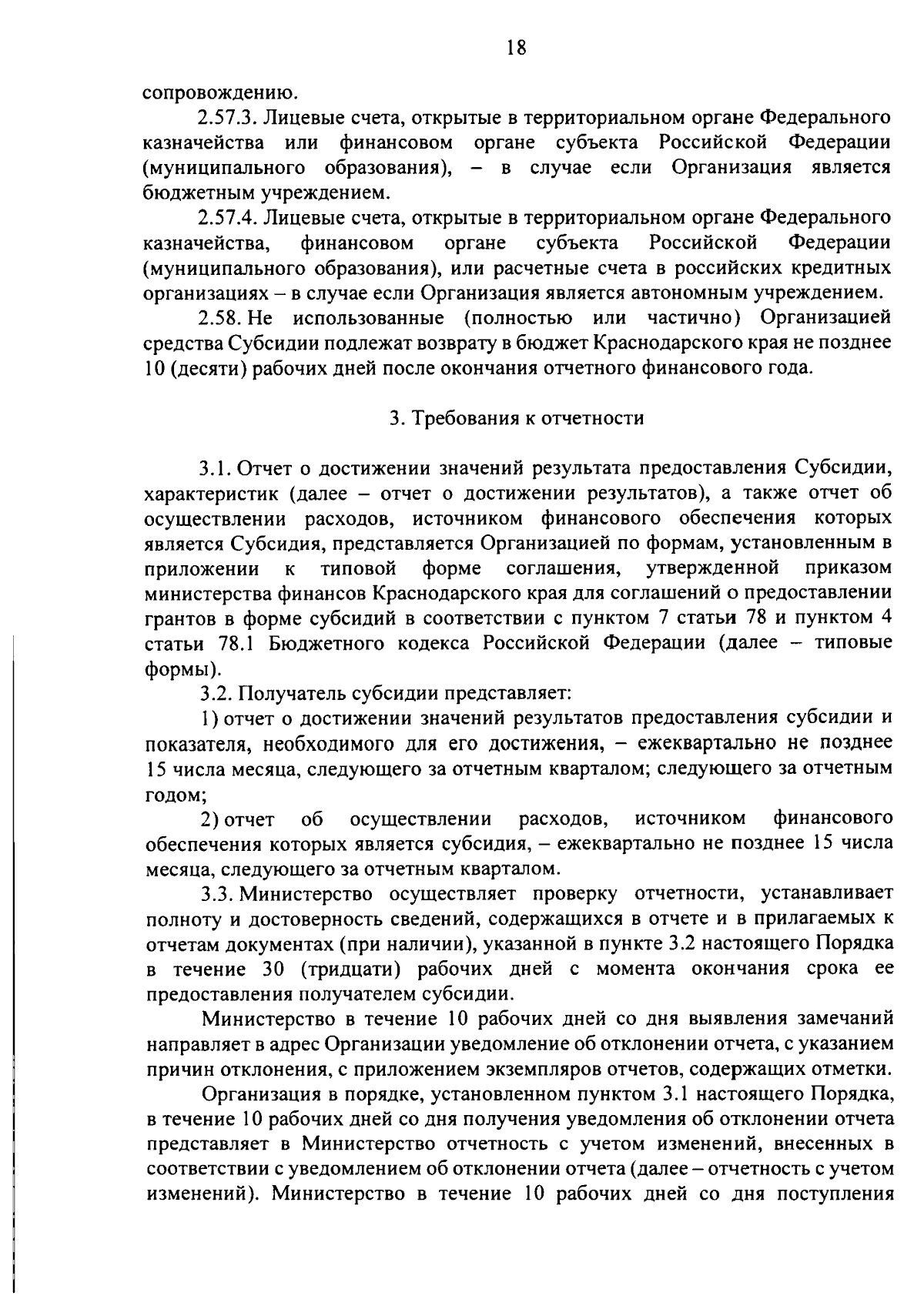 18

сопровождению.

2.57.3. Лицевые счета, открытые в территориальном органе Федерального казначейства или финансовом органе субъекта Российской Федерации (муниципального образования), – в случае если Организация является бюджетным учреждением.

2.57.4. Лицевые счета, открытые в территориальном органе Федерального казначейства, финансовом органе субъекта Российской Федерации (муниципального образования), или расчетные счета в российских кредитных организациях – в случае если Организация является автономным учреждением.

2.58. Не использованные (полностью или частично) Организацией средства Субсидии подлежат возврату в бюджет Краснодарского края не позднее 10 (десяти) рабочих дней после окончания отчетного финансового года.

3. Требования к отчетности

3.1. Отчет о достижении значений результата предоставления Субсидии, характеристик (далее – отчет о достижении результатов), а также отчет об осуществлении расходов, источником финансового обеспечения которых является Субсидия, представляется Организацией по формам, установленным в приложении к типовой форме соглашения, утвержденной приказом министерства финансов Краснодарского края для соглашений о предоставлении грантов в форме субсидий в соответствии с пунктом 7 статьи 78 и пунктом 4 статьи 78.1 Бюджетного кодекса Российской Федерации (далее – типовые формы).

3.2. Получатель субсидии представляет:

1) отчет о достижении значений результатов предоставления субсидии и показателя, необходимого для его достижения, – ежеквартально не позднее 15 числа месяца, следующего за отчетным кварталом; следующего за отчетным годом;

2) отчет об осуществлении расходов, источником финансового обеспечения которых является субсидия, – ежеквартально не позднее 15 числа месяца, следующего за отчетным кварталом.

3.3. Министерство осуществляет проверку отчетности, устанавливает полноту и достоверность сведений, содержащихся в отчете и в прилагаемых к отчетам документах (при наличии), указанной в пункте 3.2 настоящего Порядка в течение 30 (тридцати) рабочих дней с момента окончания срока ее предоставления получателем субсидии.

Министерство в течение 10 рабочих дней со дня выявления замечаний направляет в адрес Организации уведомление об отклонении отчета, с указанием причин отклонения, с приложением экземпляров отчетов, содержащих отметки.

Организация в порядке, установленном пунктом 3.1 настоящего Порядка, в течение 10 рабочих дней со дня получения уведомления об отклонении отчета представляет в Министерство отчетность с учетом изменений, внесенных в соответствии с уведомлением об отклонении отчета (далее – отчетность с учетом изменений). Министерство в течение 10 рабочих дней со дня поступления